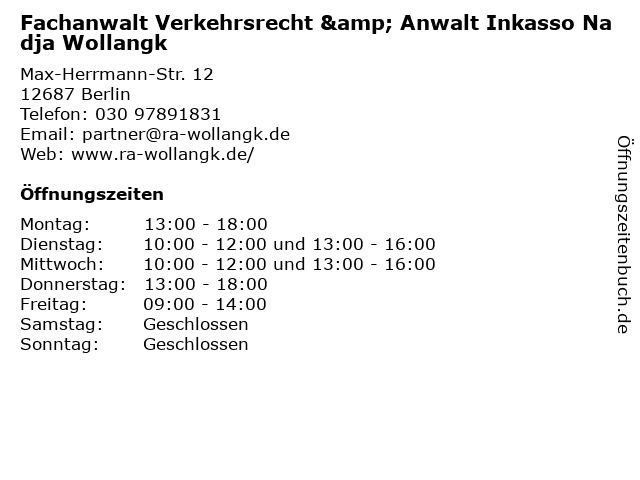 Fachanwalt Verkehrsrecht &amp; Anwalt Inkasso Nadja Wollangk

Max-Herrmann-Str. 12
12687 Berlin
Telefon: 030 97891831
Email: partner@ra-wollangk.de
Web: www.ra-wollangk.de/

Öffnungszeiten

Montag: 13:00 - 18:00
Dienstag: 10:00 - 12:00 und 13:00 - 16:00
Mittwoch: 10:00 - 12:00 und 13:00 - 16:00
Donnerstag: 13:00 - 18:00
Freitag: 09:00 - 14:00
Samstag: Geschlossen
Sonntag: Geschlossen

Öffnungszeitenbuch.de